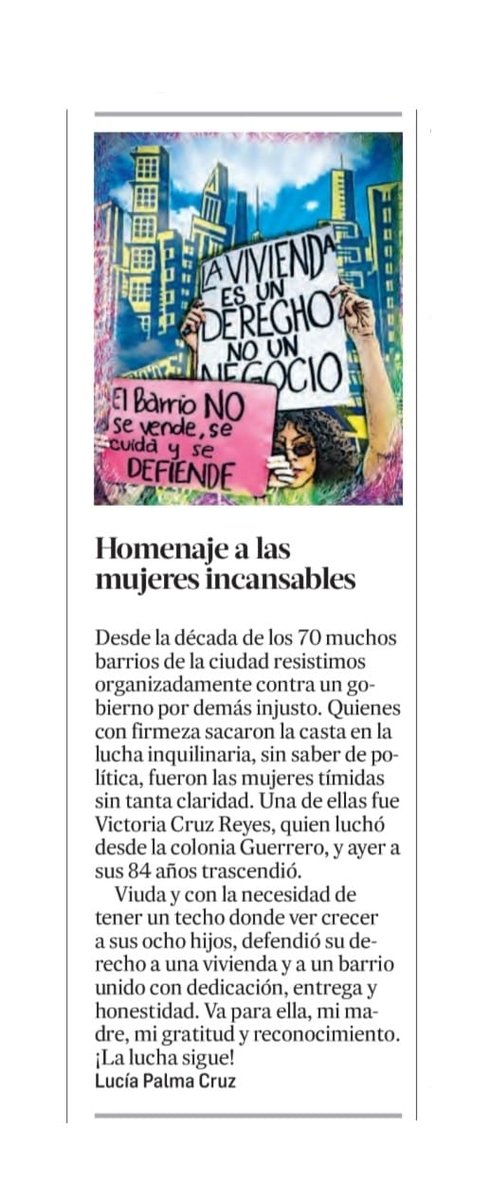 LA VIVIENDA ES UN DERECHO NO UN NEGOCIO

El Barrio NO se vende, se cuida y se DEFIENDE

Homenaje a las mujeres incansables

Desde la década de los 70 muchos barrios de la ciudad resistimos organizadamente contra un gobierno por demás injusto. Quienes con firmeza sacaron la casta en la lucha inquilinaria, sin saber de política, fueron las mujeres tímidas sin tanta claridad. Una de ellas fue Victoria Cruz Reyes, quien luchó desde la colonia Guerrero, y ayer a sus 84 años trascendió.

Viuda y con la necesidad de tener un techo donde ver crecer a sus ocho hijos, defendió su derecho a una vivienda y a un barrio unido con dedicación, entrega y honestidad. Va para ella, mi madre, mi gratitud y reconocimiento. ¡La lucha sigue!

Lucía Palma Cruz